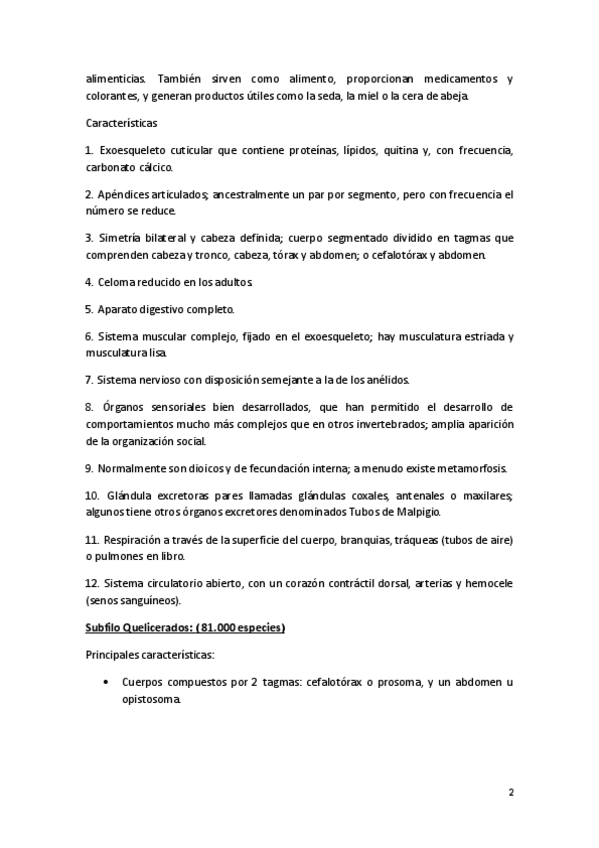 alimenticias. También sirven como alimento, proporcionan medicamentos y colorantes, y generan productos útiles como la seda, la miel o la cera de abeja.

Características

1. Exoesqueleto cuticular que contiene proteínas, lípidos, quitina y, con frecuencia, carbonato cálcico.

2. Apéndices articulados; ancestralmente un par por segmento, pero con frecuencia el número se reduce.

3. Simetría bilateral y cabeza definida; cuerpo segmentado dividido en tagmas que comprenden cabeza y tronco, cabeza, tórax y abdomen; o cefalotórax y abdomen.

4. Celoma reducido en los adultos.

5. Aparato digestivo completo.

6. Sistema muscular complejo, fijado en el exoesqueleto; hay musculatura estriada y musculatura lisa.

7. Sistema nervioso con disposición semejante a la de los anélidos.

8. Órganos sensoriales bien desarrollados, que han permitido el desarrollo de comportamientos mucho más complejos que en otros invertebrados; amplia aparición de la organización social.

9. Normalmente son dioicos y de fecundación interna; a menudo existe metamorfosis.

10. Glándula excretoras pares llamadas glándulas coxales, antenales o maxilares; algunos tiene otros órganos excretores denominados Tubos de Malpigio.

11. Respiración a través de la superficie del cuerpo, branquias, tráqueas (tubos de aire) o pulmones en libro.

12. Sistema circulatorio abierto, con un corazón contráctil dorsal, arterias y hemocele (senos sanguíneos).

Subfilo Quelicerados: (81.000 especies)

Principales características:

• Cuerpos compuestos por 2 tagmas: cefalotórax o prosoma, y un abdomen u opistosoma.

2